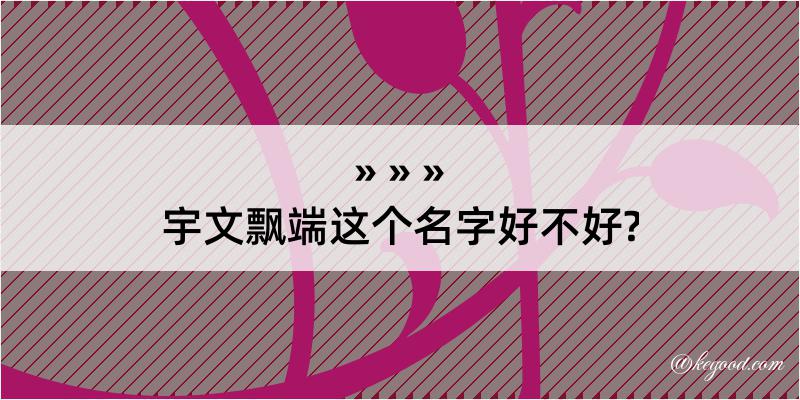 » » »
宇文飘端这个名字好不好?

@kegood.com